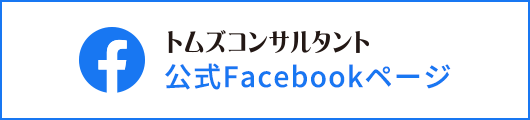 f
トムズコンサルタント
公式Facebookページ